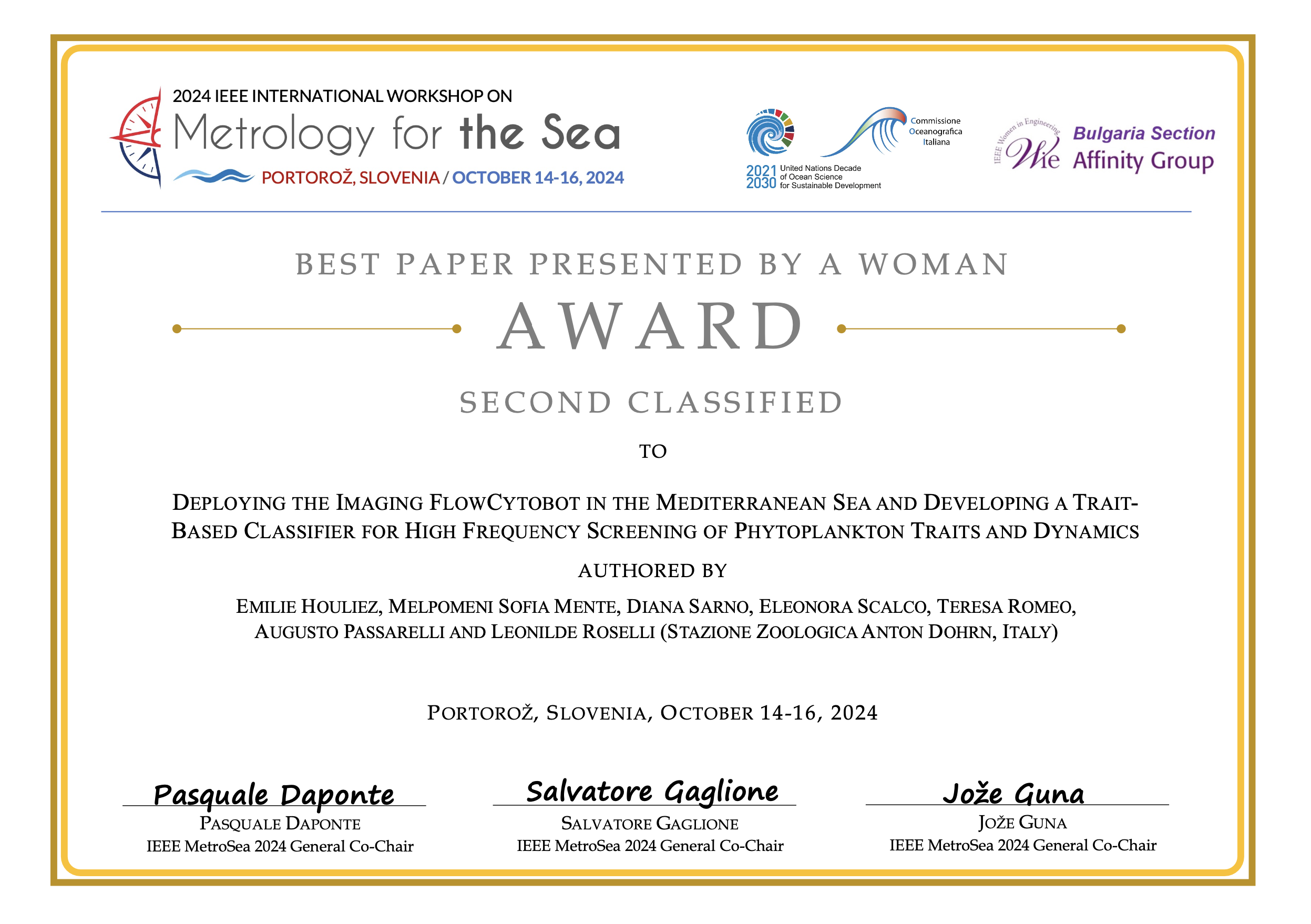 2024 IEEE INTERNATIONAL WORKSHOP ON
Metrology for the Sea
PORTOROŽ, SLOVENIA / OCTOBER 14-16, 2024

2021 2030 United Nations Decade of Ocean Science for Sustainable Development

Commissione Oceanografica Italiana

IEEE Women in Engineering WIE Bulgaria Section Affinity Group

BEST PAPER PRESENTED BY A WOMAN
AWARD
SECOND CLASSIFIED

TO

DEPLOYING THE IMAGING FLOWCYTOBOT IN THE MEDITERRANEAN SEA AND DEVELOPING A TRAIT-BASED CLASSIFIER FOR HIGH FREQUENCY SCREENING OF PHYTOPLANKTON TRAITS AND DYNAMICS

AUTHORED BY

EMILIE HOULIEZ, MELPOMENI SOFIA MENTE, DIANA SARNO, ELEONORA SCALCO, TERESA ROMEO, AUGUSTO PASSARELLI AND LEONILDE ROSELLI (STAZIONE ZOOLOGICA ANTON DOHRN, ITALY)

PORTOROŽ, SLOVENIA, OCTOBER 14-16, 2024

Pasquale Daponte
PASQUALE DAPONTE
IEEE MetroSea 2024 General Co-Chair

Salvatore Gaglione
SALVATORE GAGLIONE
IEEE MetroSea 2024 General Co-Chair

Jože Guna
JOŽE GUNA
IEEE MetroSea 2024 General Co-Chair